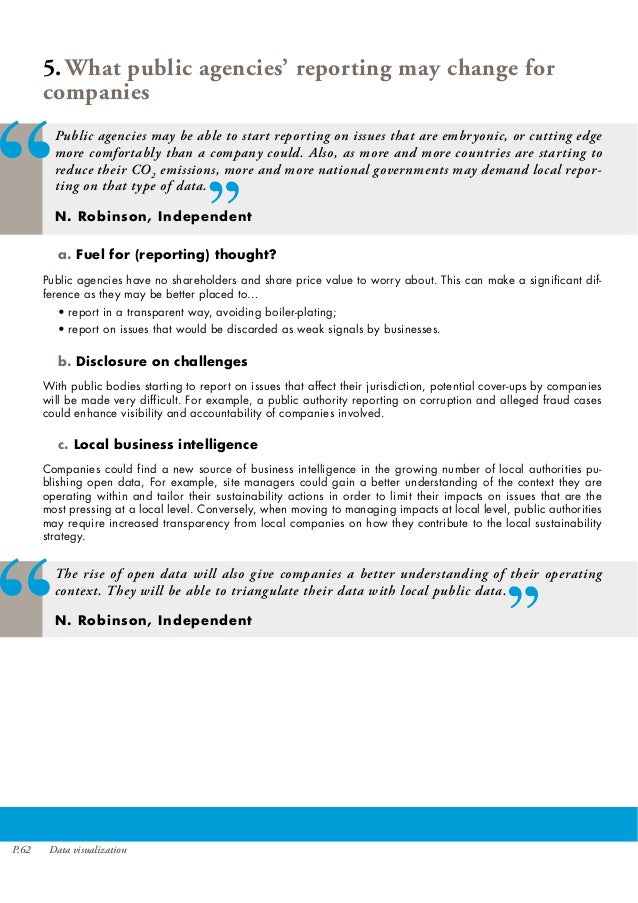 5. What public agencies' reporting may change for companies

“Public agencies may be able to start reporting on issues that are embryonic, or cutting edge more comfortably than a company could. Also, as more and more countries are starting to reduce their $CO_2$ emissions, more and more national governments may demand local reporting on that type of data.”

N. Robinson, Independent

a. Fuel for (reporting) thought?

Public agencies have no shareholders and share price value to worry about. This can make a significant difference as they may be better placed to...

• report in a transparent way, avoiding boiler-plating;
• report on issues that would be discarded as weak signals by businesses.

b. Disclosure on challenges

With public bodies starting to report on issues that affect their jurisdiction, potential cover-ups by companies will be made very difficult. For example, a public authority reporting on corruption and alleged fraud cases could enhance visibility and accountability of companies involved.

c. Local business intelligence

Companies could find a new source of business intelligence in the growing number of local authorities publishing open data, For example, site managers could gain a better understanding of the context they are operating within and tailor their sustainability actions in order to limit their impacts on issues that are the most pressing at a local level. Conversely, when moving to managing impacts at local level, public authorities may require increased transparency from local companies on how they contribute to the local sustainability strategy.

“The rise of open data will also give companies a better understanding of their operating context. They will be able to triangulate their data with local public data.”

N. Robinson, Independent

P.62 Data visualization